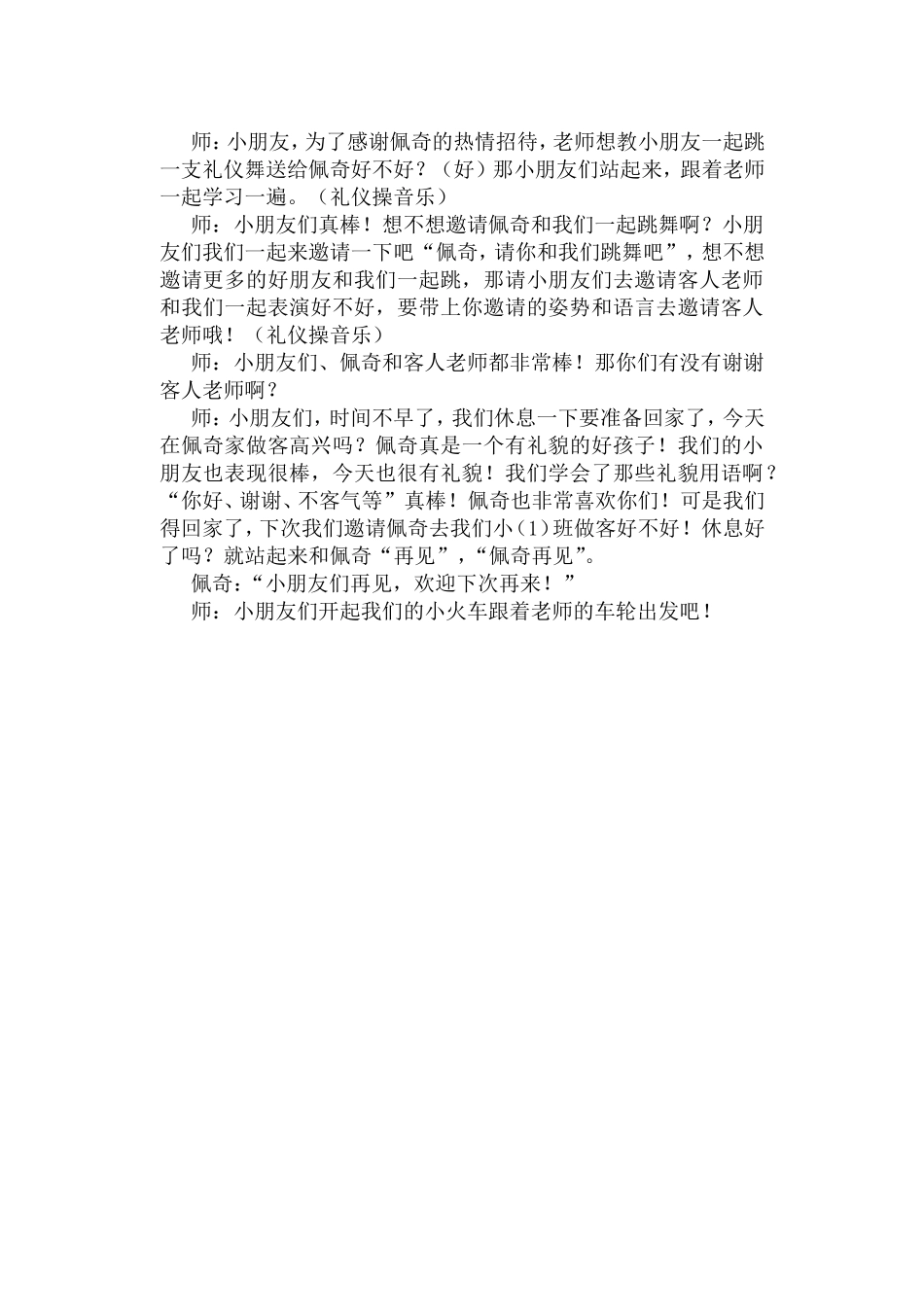 师：小朋友，为了感谢佩奇的热情招待，老师想教小朋友一起跳一支礼仪舞送给佩奇好不好？（好）那小朋友们站起来，跟着老师一起学习一遍。（礼仪操音乐）

师：小朋友们真棒！想不想邀请佩奇和我们一起跳舞啊？小朋友们我们一起来邀请一下吧“佩奇，请你和我们跳舞吧”，想不想邀请更多的好朋友和我们一起跳，那请小朋友们去邀请客人老师和我们一起表演好不好，要带上你邀请的姿势和语言去邀请客人老师哦！（礼仪操音乐）

师：小朋友们、佩奇和客人老师都非常棒！那你们有没有谢谢客人老师啊？

师：小朋友们，时间不早了，我们休息一下要准备回家了，今天在佩奇家做客高兴吗？佩奇真是一个有礼貌的好孩子！我们的小朋友也表现很棒，今天也很有礼貌！我们学会了那些礼貌用语啊？“你好、谢谢、不客气等”真棒！佩奇也非常喜欢你们！可是我们得回家了，下次我们邀请佩奇去我们小（1）班做客好不好！休息好了吗？就站起来和佩奇“再见”，“佩奇再见”。

佩奇：“小朋友们再见，欢迎下次再来！”

师：小朋友们开起我们的小火车跟着老师的车轮出发吧！